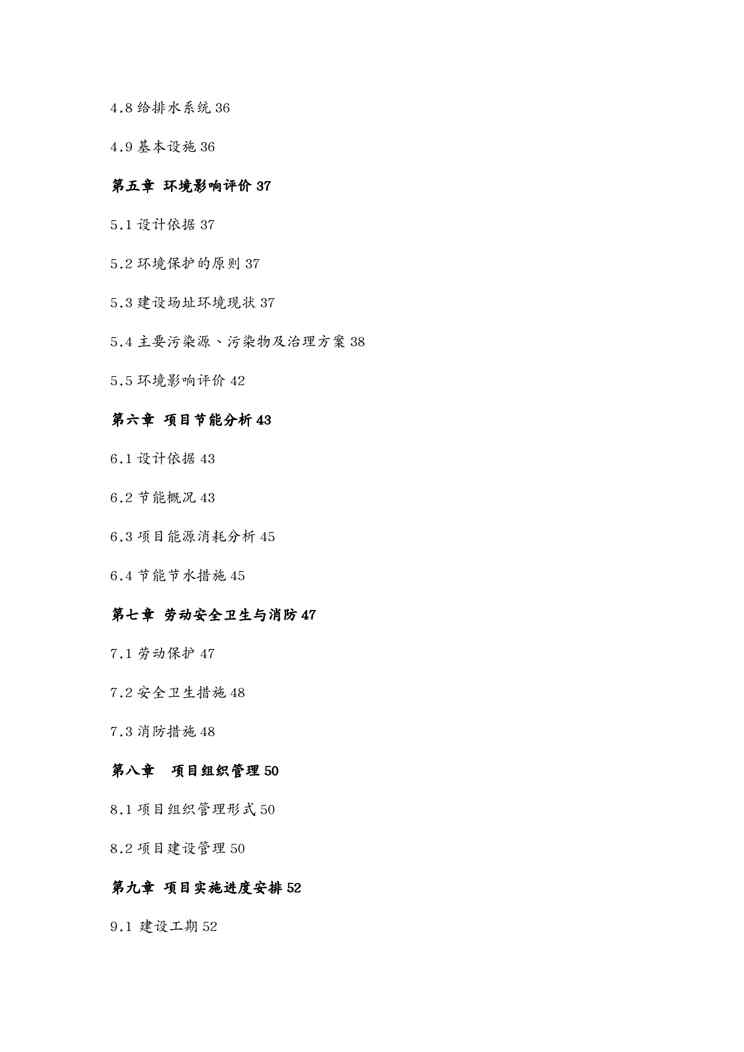 4.8 给排水系统 36

4.9 基本设施 36

第五章 环境影响评价 37

5.1 设计依据 37

5.2 环境保护的原则 37

5.3 建设场址环境现状 37

5.4 主要污染源、污染物及治理方案 38

5.5 环境影响评价 42

第六章 项目节能分析 43

6.1 设计依据 43

6.2 节能概况 43

6.3 项目能源消耗分析 45

6.4 节能节水措施 45

第七章 劳动安全卫生与消防 47

7.1 劳动保护 47

7.2 安全卫生措施 48

7.3 消防措施 48

第八章 项目组织管理 50

8.1 项目组织管理形式 50

8.2 项目建设管理 50

第九章 项目实施进度安排 52

9.1 建设工期 52